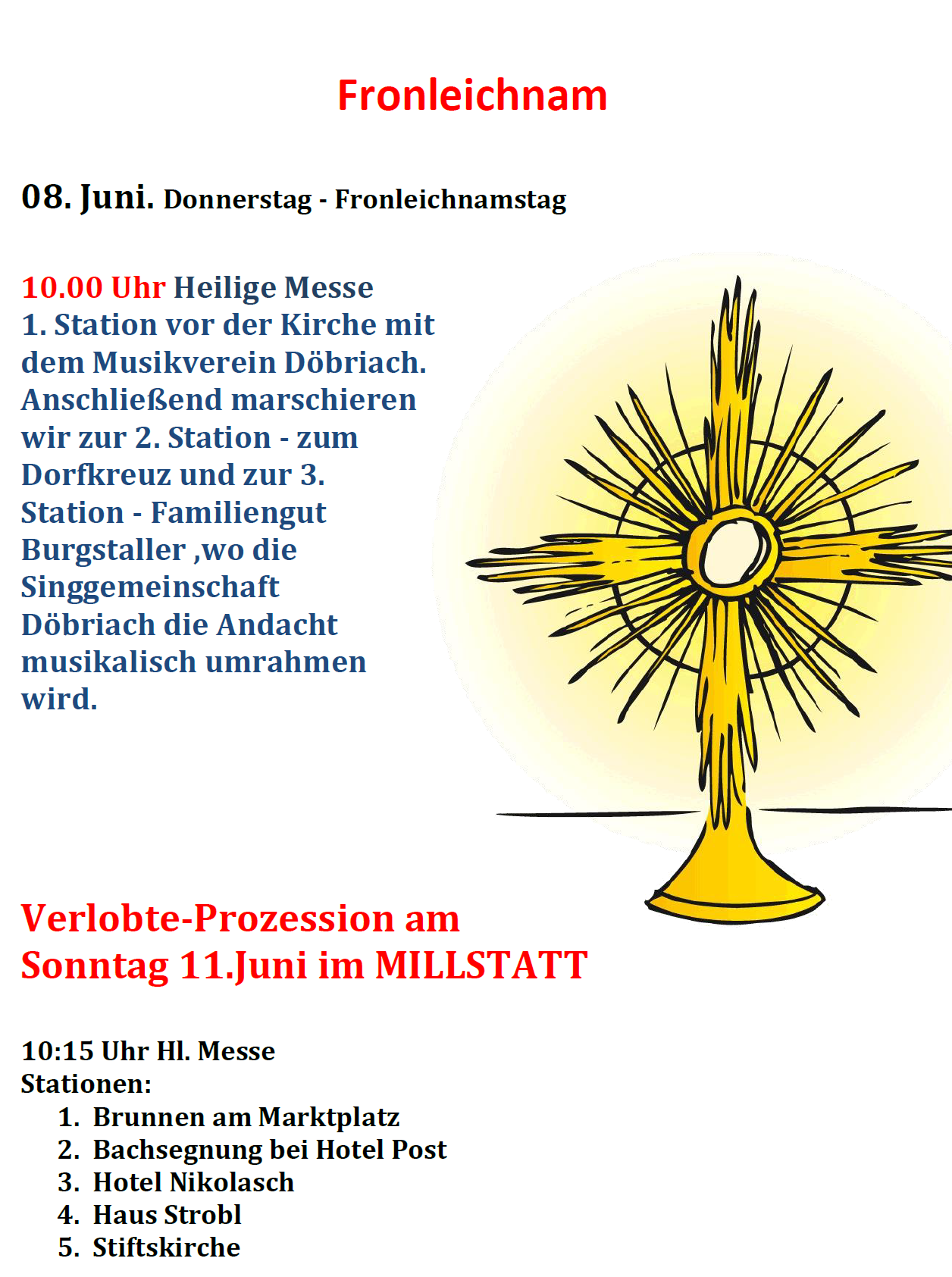 Fronleichnam

08. Juni. Donnerstag - Fronleichnamstag

10.00 Uhr Heilige Messe
1. Station vor der Kirche mit dem Musikverein Döbriach. Anschließend marschieren wir zur 2. Station - zum Dorfkreuz und zur 3. Station - Familiengut Burgstaller ,wo die Singgemeinschaft Döbriach die Andacht musikalisch umrahmen wird.

Verlobte-Prozession am Sonntag 11.Juni im MILLSTATT

10:15 Uhr Hl. Messe
Stationen:
1. Brunnen am Marktplatz
2. Bachsegnung bei Hotel Post
3. Hotel Nikolasch
4. Haus Strobl
5. Stiftskirche